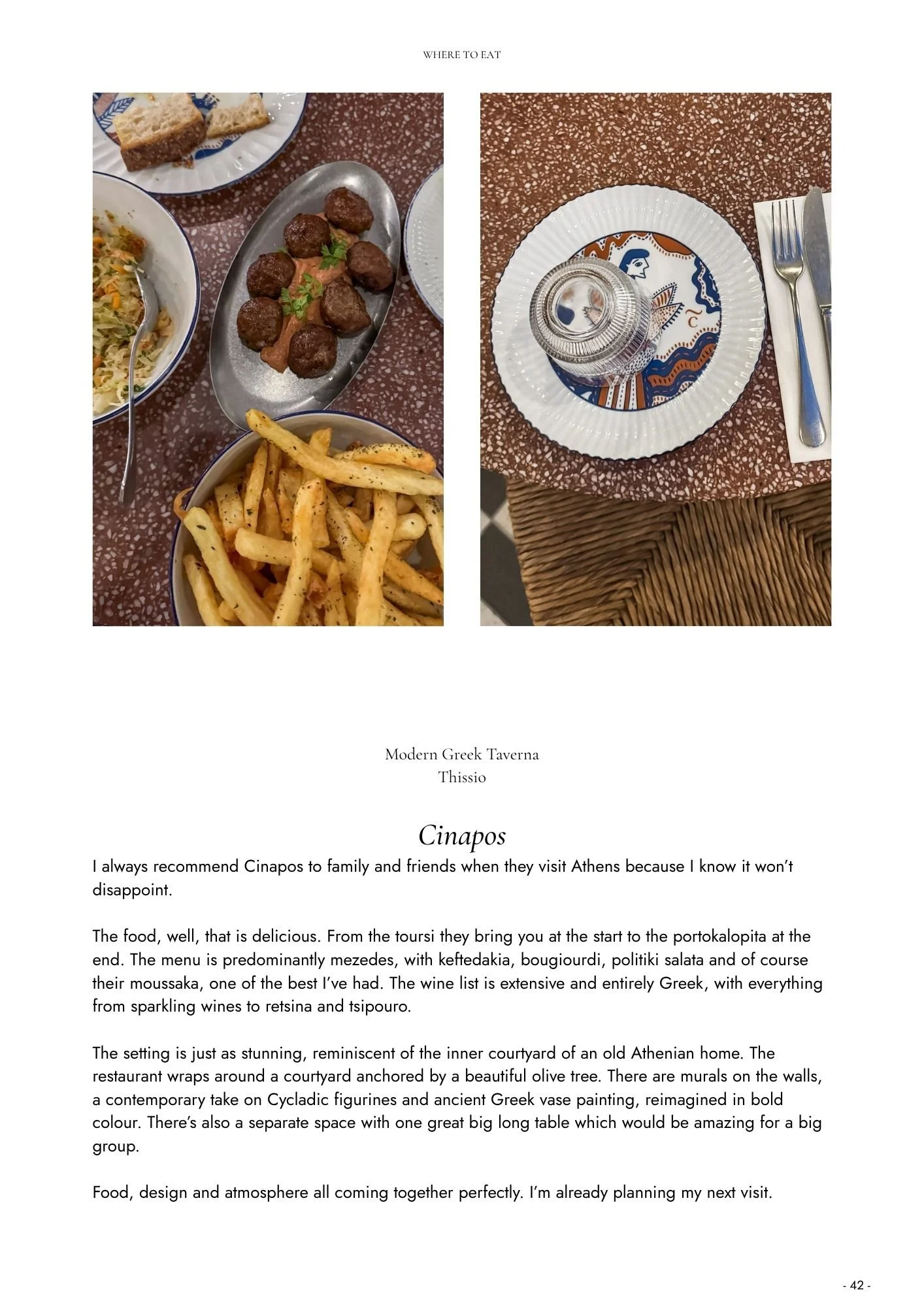 WHERE TO EAT

Modern Greek Taverna
Thissio

Cinapos

I always recommend Cinapos to family and friends when they visit Athens because I know it won't disappoint.

The food, well, that is delicious. From the toursi they bring you at the start to the portokalopita at the end. The menu is predominantly mezedes, with keftedakia, bougiourdi, politiki salata and of course their moussaka, one of the best I've had. The wine list is extensive and entirely Greek, with everything from sparkling wines to retsina and tsipouro.

The setting is just as stunning, reminiscent of the inner courtyard of an old Athenian home. The restaurant wraps around a courtyard anchored by a beautiful olive tree. There are murals on the walls, a contemporary take on Cycladic figurines and ancient Greek vase painting, reimagined in bold colour. There's also a separate space with one great big long table which would be amazing for a big group.

Food, design and atmosphere all coming together perfectly. I'm already planning my next visit.

- 42 -